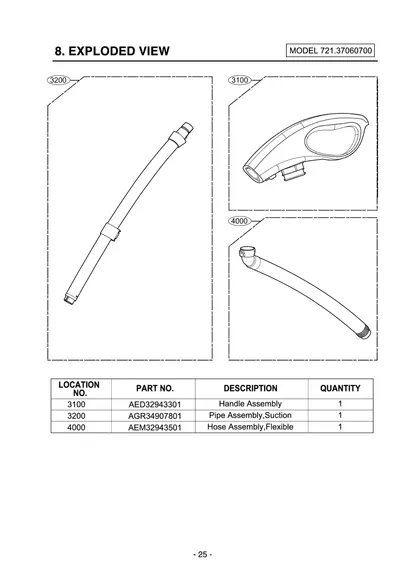 8. EXPLODED VIEW

MODEL 721.37060700

3200

3100

4000

| LOCATION NO. | PART NO. | DESCRIPTION | QUANTITY |
|---|---|---|---|
| 3100 | AED32943301 | Handle Assembly | 1 |
| 3200 | AGR34907801 | Pipe Assembly,Suction | 1 |
| 4000 | AEM32943501 | Hose Assembly,Flexible | 1 |

- 25 -